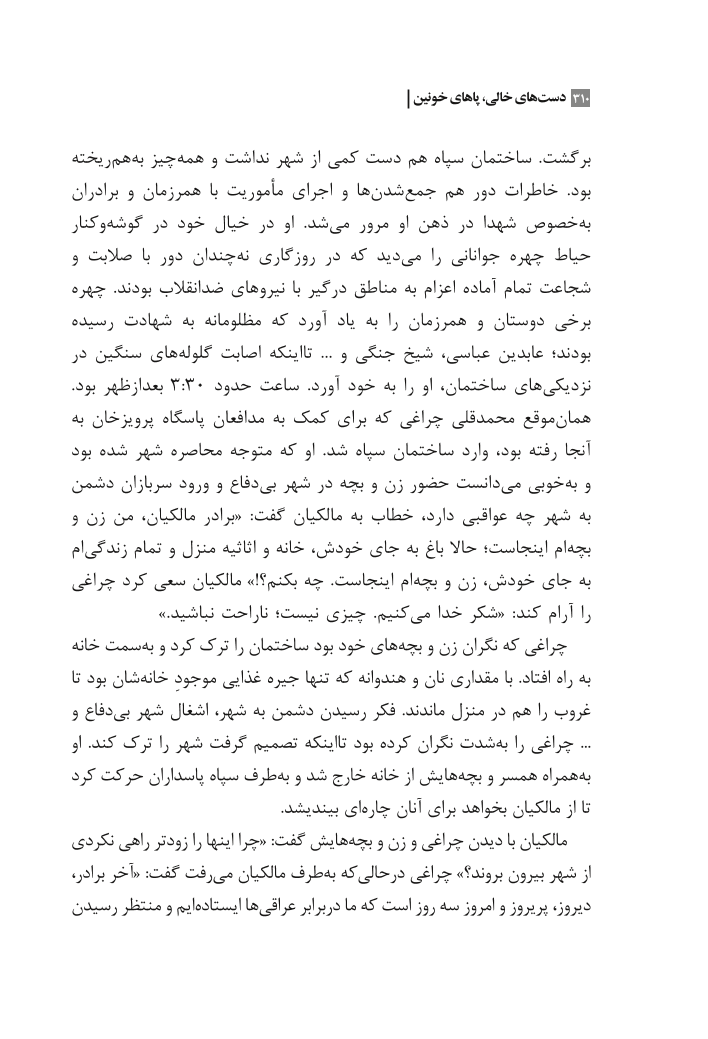 ۳۱۰ دست‌های خالی، پاهای خونین

برگشت. ساختمان سپاه هم دست کمی از شهر نداشت و همه‌چیز به‌هم‌ریخته بود. خاطرات دور هم جمع‌شدن‌ها و اجرای مأموریت با همرزمان و برادران به‌خصوص شهدا در ذهن او مرور می‌شد. او در خیال خود در گوشه‌وکنار حیاط چهره جوانانی را می‌دید که در روزگاری نه‌چندان دور با صلابت و شجاعت تمام آماده اعزام به مناطق درگیر با نیروهای ضدانقلاب بودند. چهره برخی دوستان و همرزمان را به یاد آورد که مظلومانه به شهادت رسیده بودند؛ عابدین عباسی، شیخ جنگی و ... تااینکه اصابت گلوله‌های سنگین در نزدیکی‌های ساختمان، او را به خود آورد. ساعت حدود ۳:۳۰ بعدازظهر بود. همان‌موقع محمدقلی چراغی که برای کمک به مدافعان پاسگاه پرویزخان به آنجا رفته بود، وارد ساختمان سپاه شد. او که متوجه محاصره شهر شده بود و به‌خوبی می‌دانست حضور زن و بچه در شهر بی‌دفاع و ورود سربازان دشمن به شهر چه عواقبی دارد، خطاب به مالکیان گفت: «برادر مالکیان، من زن و بچه‌ام اینجاست؛ حالا باغ به جای خودش، خانه و اثاثیه منزل و تمام زندگی‌ام به جای خودش، زن و بچه‌ام اینجاست. چه بکنم؟!» مالکیان سعی کرد چراغی را آرام کند: «شکر خدا می‌کنیم. چیزی نیست؛ ناراحت نباشید.»

چراغی که نگران زن و بچه‌های خود بود ساختمان را ترک کرد و به‌سمت خانه به راه افتاد. با مقداری نان و هندوانه که تنها جیره غذایی موجودِ خانه‌شان بود تا غروب را هم در منزل ماندند. فکر رسیدن دشمن به شهر، اشغال شهر بی‌دفاع و ... چراغی را به‌شدت نگران کرده بود تااینکه تصمیم گرفت شهر را ترک کند. او به‌همراه همسر و بچه‌هایش از خانه خارج شد و به‌طرف سپاه پاسداران حرکت کرد تا از مالکیان بخواهد برای آنان چاره‌ای بیندیشد.

مالکیان با دیدن چراغی و زن و بچه‌هایش گفت: «چرا اینها را زودتر راهی نکردی از شهر بیرون بروند؟» چراغی درحالی‌که به‌طرف مالکیان می‌رفت گفت: «آخر برادر، دیروز، پریروز و امروز سه روز است که ما دربرابر عراقی‌ها ایستاده‌ایم و منتظر رسیدن